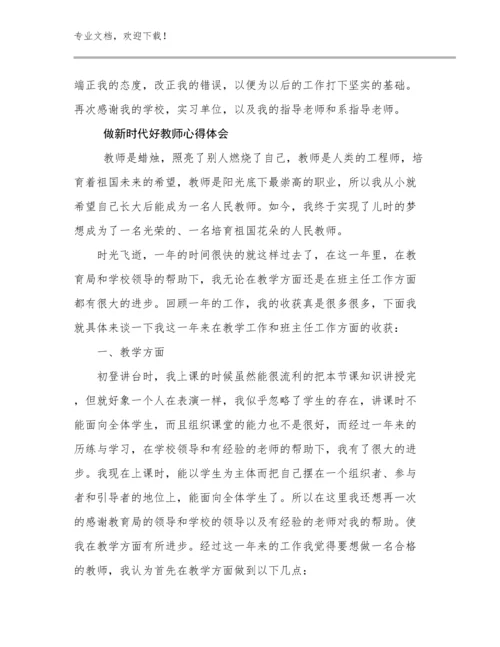 专业文档，欢迎下载！

端正我的态度，改正我的错误，以便为以后的工作打下坚实的基础。再次感谢我的学校，实习单位，以及我的指导老师和系指导老师。

做新时代好教师心得体会

教师是蜡烛，照亮了别人燃烧了自己，教师是人类的工程师，培育着祖国未来的希望，教师是阳光底下最崇高的职业，所以我从小就希望自己长大后能成为一名人民教师。如今，我终于实现了儿时的梦想成为了一名光荣的、一名培育祖国花朵的人民教师。

时光飞逝，一年的时间很快的就这样过去了，在这一年里，在教育局和学校领导的帮助下，我无论在教学方面还是在班主任工作方面都有很大的进步。回顾一年的工作，我的收获真是很多很多，下面我就具体来谈一下我这一年来在教学工作和班主任工作方面的收获：

一、教学方面

初登讲台时，我上课的时候虽然能很流利的把本节课知识讲授完，但就好象一个人在表演一样，我似乎忽略了学生的存在，讲课时不能面向全体学生，而且组织课堂的能力也不是很好，而经过一年来的历练与学习，在学校领导和有经验的老师的帮助下，我有了很大的进步。我现在上课时，能以学生为主体而把自己摆在一个组织者、参与者和引导者的地位上，能面向全体学生了。所以在这里我还想再一次的感谢教育局的领导和学校的领导以及有经验的老师对我的帮助。使我在教学方面有所进步。经过这一年来的工作我觉得要想做一名合格的教师，我认为首先在教学方面做到以下几点：